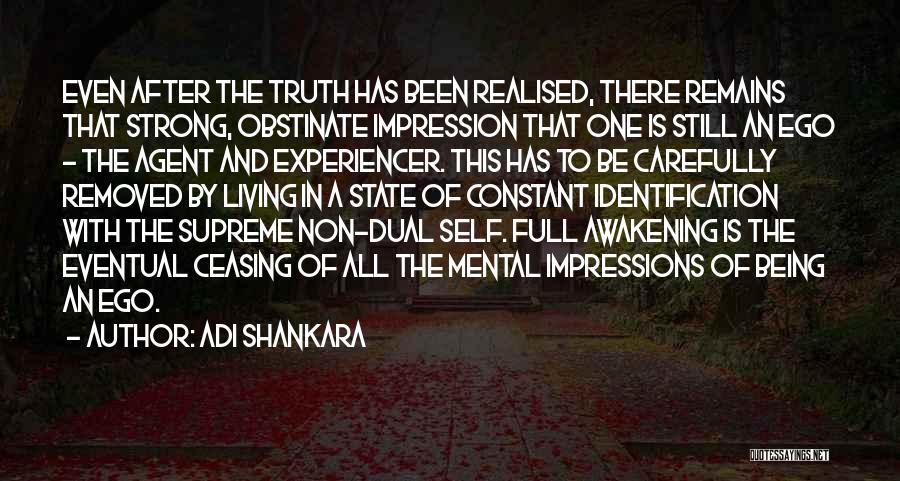 EVEN AFTER THE TRUTH HAS BEEN REALISED, THERE REMAINS THAT STRONG, OBSTINATE IMPRESSION THAT ONE IS STILL AN EGO - THE AGENT AND EXPERIENCER. THIS HAS TO BE CAREFULLY REMOVED BY LIVING IN A STATE OF CONSTANT IDENTIFICATION WITH THE SUPREME NON-DUAL SELF. FULL AWAKENING IS THE EVENTUAL CEASING OF ALL THE MENTAL IMPRESSIONS OF BEING AN EGO.

- AUTHOR: ADI SHANKARA

QUOTESSAYINGS.NET